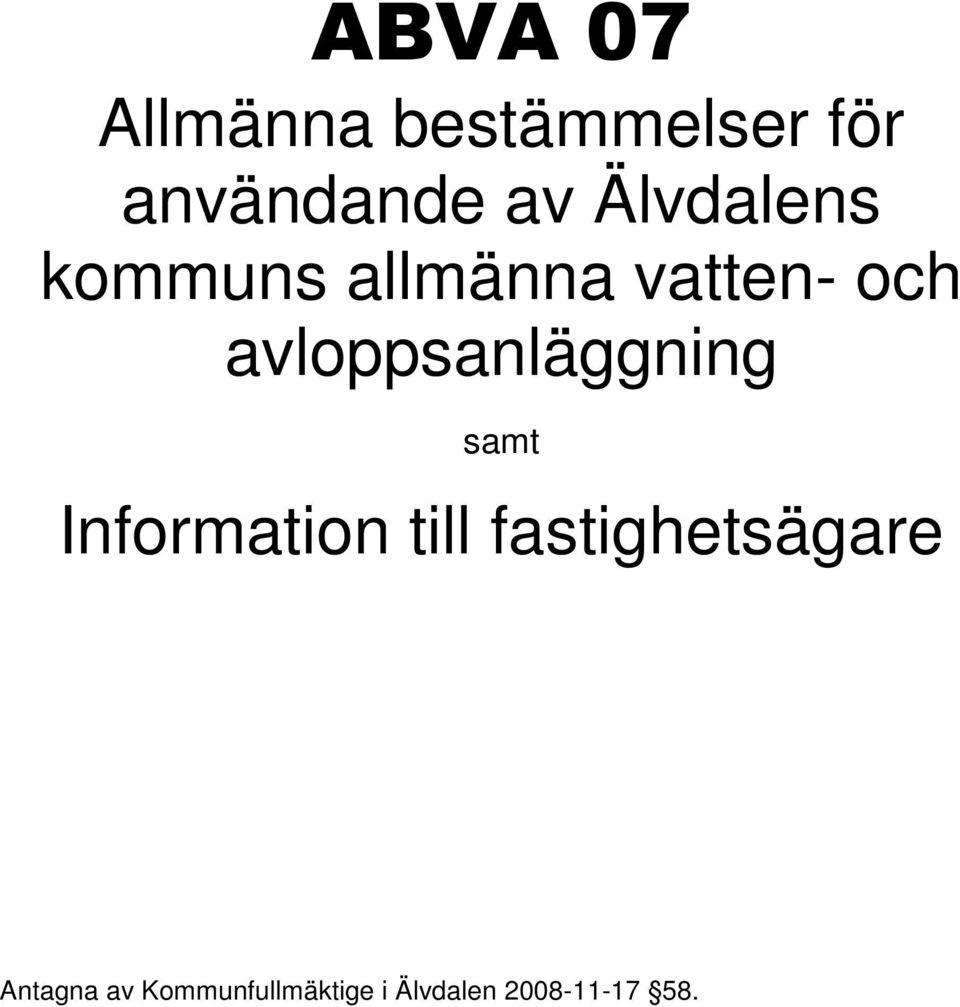 ABVA 07

Allmänna bestämmelser för användande av Älvdalens kommuns allmänna vatten- och avloppsanläggning

samt

Information till fastighetsägare

Antagna av Kommunfullmäktige i Älvdalen 2008-11-17 §58.